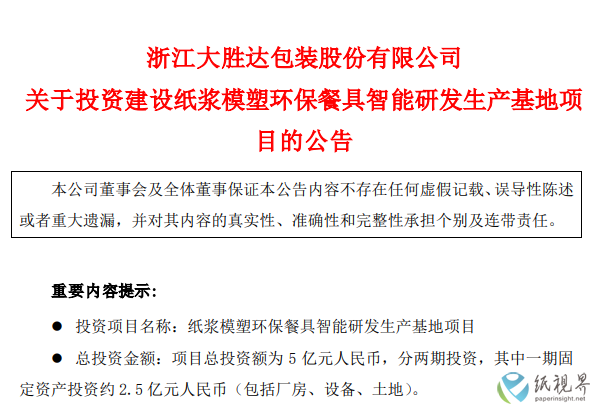 浙江大胜达包装股份有限公司
关于投资建设纸浆模塑环保餐具智能研发生产基地项目的公告

本公司董事会及全体董事保证本公告内容不存在任何虚假记载、误导性陈述或者重大遗漏，并对其内容的真实性、准确性和完整性承担个别及连带责任。

重要内容提示：

● 投资项目名称：纸浆模塑环保餐具智能研发生产基地项目

● 总投资金额：项目总投资额为 5 亿元人民币，分两期投资，其中一期固定资产投资约 2.5 亿元人民币（包括厂房、设备、土地）。

纸視界
paperinsight.net